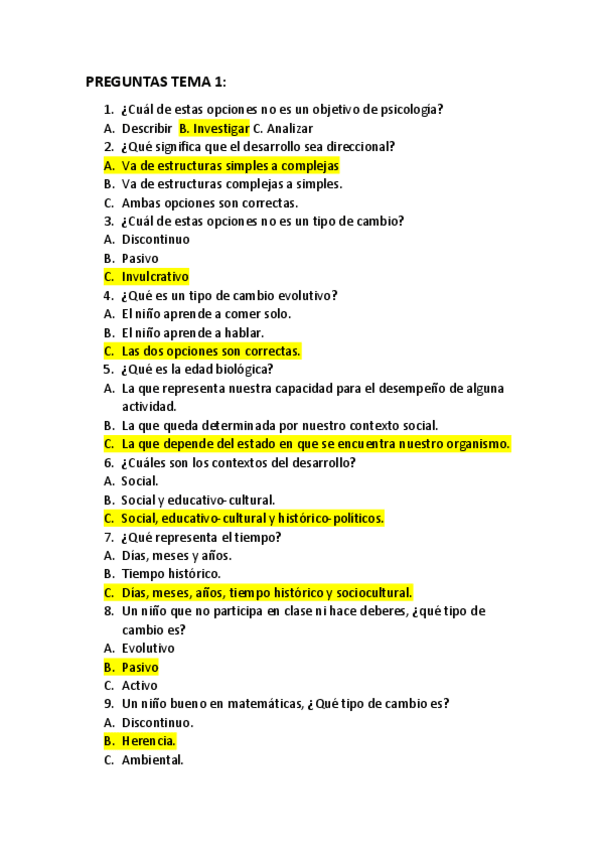 PREGUNTAS TEMA 1:

1. ¿Cuál de estas opciones no es un objetivo de psicología?
A. Describir B. Investigar C. Analizar
2. ¿Qué significa que el desarrollo sea direccional?
A. Va de estructuras simples a complejas
B. Va de estructuras complejas a simples.
C. Ambas opciones son correctas.
3. ¿Cuál de estas opciones no es un tipo de cambio?
A. Discontinuo
B. Pasivo
C. Invulcrativo
4. ¿Qué es un tipo de cambio evolutivo?
A. El niño aprende a comer solo.
B. El niño aprende a hablar.
C. Las dos opciones son correctas.
5. ¿Qué es la edad biológica?
A. La que representa nuestra capacidad para el desempeño de alguna actividad.
B. La que queda determinada por nuestro contexto social.
C. La que depende del estado en que se encuentra nuestro organismo.
6. ¿Cuáles son los contextos del desarrollo?
A. Social.
B. Social y educativo-cultural.
C. Social, educativo-cultural y histórico-políticos.
7. ¿Qué representa el tiempo?
A. Días, meses y años.
B. Tiempo histórico.
C. Días, meses, años, tiempo histórico y sociocultural.
8. Un niño que no participa en clase ni hace deberes, ¿qué tipo de cambio es?
A. Evolutivo
B. Pasivo
C. Activo
9. Un niño bueno en matemáticas, ¿Qué tipo de cambio es?
A. Discontinuo.
B. Herencia.
C. Ambiental.